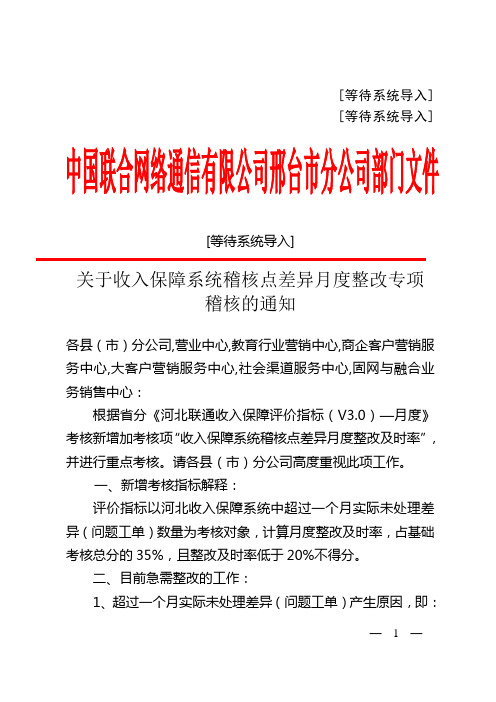 [等待系统导入]
[等待系统导入]

中国联合网络通信有限公司邢台市分公司部门文件

[等待系统导入]

关于收入保障系统稽核点差异月度整改专项稽核的通知

各县（市）分公司,营业中心,教育行业营销中心,商企客户营销服务中心,大客户营销服务中心,社会渠道服务中心,固网与融合业务销售中心：

根据省分《河北联通收入保障评价指标（V3.0）—月度》考核新增加考核项“收入保障系统稽核点差异月度整改及时率”，并进行重点考核。请各县（市）分公司高度重视此项工作。

一、新增考核指标解释：

评价指标以河北收入保障系统中超过一个月实际未处理差异（问题工单）数量为考核对象，计算月度整改及时率，占基础考核总分的 35%，且整改及时率低于 20%不得分。

二、目前急需整改的工作：

1、超过一个月实际未处理差异（问题工单）产生原因，即：

— 1 —